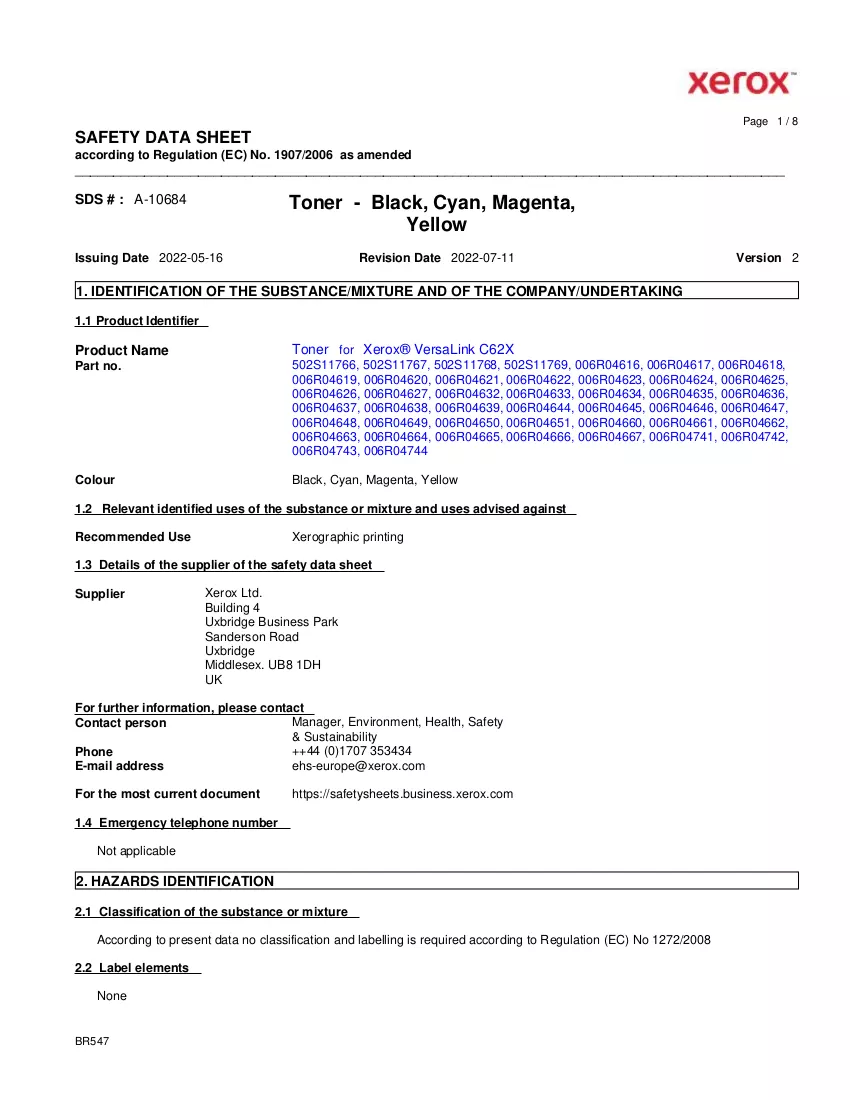 xerox™

Page 1 / 8

SAFETY DATA SHEET
according to Regulation (EC) No. 1907/2006 as amended

SDS # : A-10684

Toner - Black, Cyan, Magenta, Yellow

Issuing Date 2022-05-16
Revision Date 2022-07-11
Version 2

1. IDENTIFICATION OF THE SUBSTANCE/MIXTURE AND OF THE COMPANY/UNDERTAKING

1.1 Product Identifier

Product Name
Toner for Xerox® VersaLink C62X
Part no.
502S11766, 502S11767, 502S11768, 502S11769, 006R04616, 006R04617, 006R04618, 006R04619, 006R04620, 006R04621, 006R04622, 006R04623, 006R04624, 006R04625, 006R04626, 006R04627, 006R04632, 006R04633, 006R04634, 006R04635, 006R04636, 006R04637, 006R04638, 006R04639, 006R04644, 006R04645, 006R04646, 006R04647, 006R04648, 006R04649, 006R04650, 006R04651, 006R04660, 006R04661, 006R04662, 006R04663, 006R04664, 006R04665, 006R04666, 006R04667, 006R04741, 006R04742, 006R04743, 006R04744

Colour
Black, Cyan, Magenta, Yellow

1.2 Relevant identified uses of the substance or mixture and uses advised against

Recommended Use
Xerographic printing

1.3 Details of the supplier of the safety data sheet

Supplier
Xerox Ltd.
Building 4
Uxbridge Business Park
Sanderson Road
Uxbridge
Middlesex. UB8 1DH
UK

For further information, please contact
Contact person
Manager, Environment, Health, Safety & Sustainability
Phone
++44 (0)1707 353434
E-mail address
ehs-europe@xerox.com

For the most current document
https://safetysheets.business.xerox.com

1.4 Emergency telephone number

Not applicable

2. HAZARDS IDENTIFICATION

2.1 Classification of the substance or mixture

According to present data no classification and labelling is required according to Regulation (EC) No 1272/2008

2.2 Label elements

None

BR547